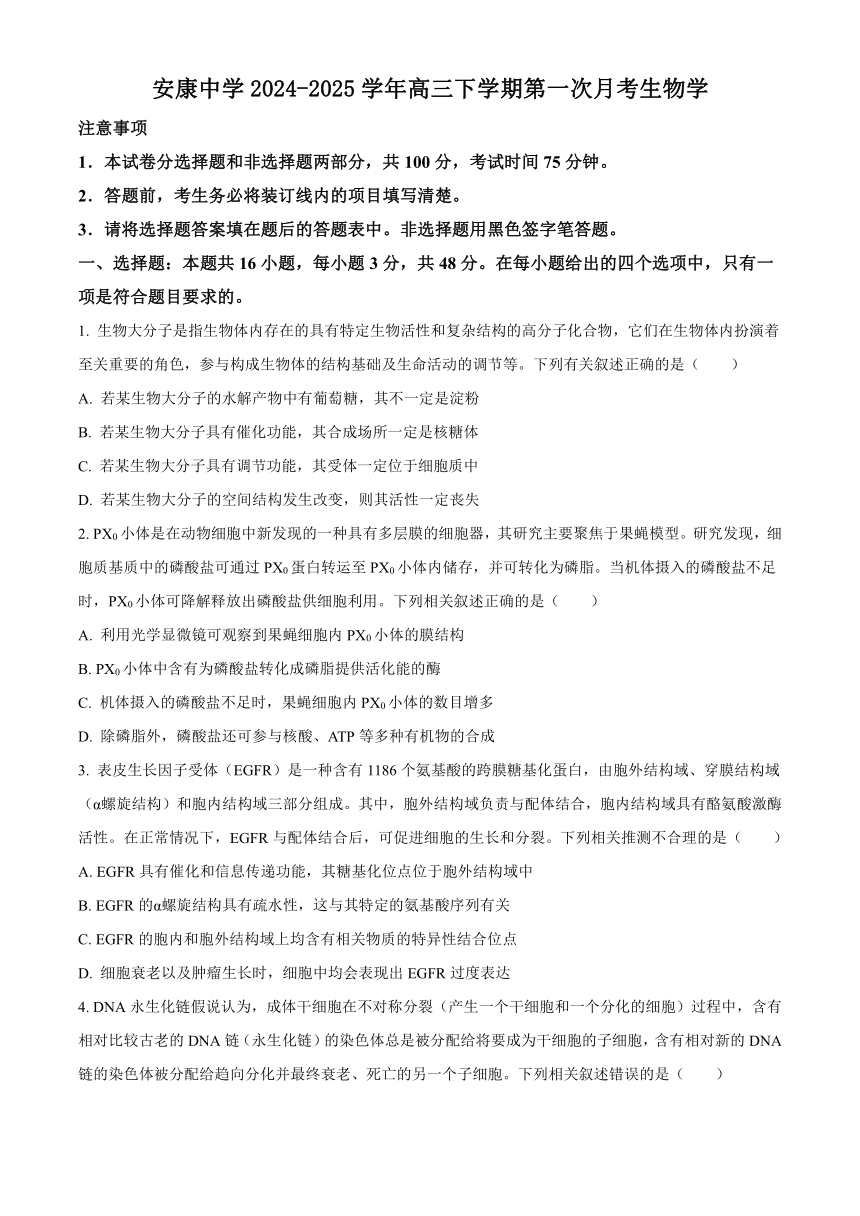 安康中学 2024-2025 学年高三下学期第一次月考生物学

注意事项

1．本试卷分选择题和非选择题两部分，共 100 分，考试时间 75 分钟。

2．答题前，考生务必将装订线内的项目填写清楚。

3．请将选择题答案填在题后的答题表中。非选择题用黑色签字笔答题。

一、选择题：本题共 16 小题，每小题 3 分，共 48 分。在每小题给出的四个选项中，只有一项是符合题目要求的。

1. 生物大分子是指生物体内存在的具有特定生物活性和复杂结构的高分子化合物，它们在生物体内扮演着至关重要的角色，参与构成生物体的结构基础及生命活动的调节等。下列有关叙述正确的是（　　）

A. 若某生物大分子的水解产物中有葡萄糖，其不一定是淀粉

B. 若某生物大分子具有催化功能，其合成场所一定是核糖体

C. 若某生物大分子具有调节功能，其受体一定位于细胞质中

D. 若某生物大分子的空间结构发生改变，则其活性一定丧失

2. $PX_0$ 小体是在动物细胞中新发现的一种具有多层膜的细胞器，其研究主要聚焦于果蝇模型。研究发现，细胞质基质中的磷酸盐可通过 $PX_0$ 蛋白转运至 $PX_0$ 小体内储存，并可转化为磷脂。当机体摄入的磷酸盐不足时，$PX_0$ 小体可降解释放出磷酸盐供细胞利用。下列相关叙述正确的是（　　）

A. 利用光学显微镜可观察到果蝇细胞内 $PX_0$ 小体的膜结构

B. $PX_0$ 小体中含有为磷酸盐转化成磷脂提供活化能的酶

C. 机体摄入的磷酸盐不足时，果蝇细胞内 $PX_0$ 小体的数目增多

D. 除磷脂外，磷酸盐还可参与核酸、ATP 等多种有机物的合成

3. 表皮生长因子受体（EGFR）是一种含有 1186 个氨基酸的跨膜糖基化蛋白，由胞外结构域、穿膜结构域（α螺旋结构）和胞内结构域三部分组成。其中，胞外结构域负责与配体结合，胞内结构域具有酪氨酸激酶活性。在正常情况下，EGFR 与配体结合后，可促进细胞的生长和分裂。下列相关推测不合理的是（　　）

A. EGFR 具有催化和信息传递功能，其糖基化位点位于胞外结构域中

B. EGFR 的α螺旋结构具有疏水性，这与其特定的氨基酸序列有关

C. EGFR 的胞内和胞外结构域上均含有相关物质的特异性结合位点

D. 细胞衰老以及肿瘤生长时，细胞中均会表现出 EGFR 过度表达

4. DNA 永生化链假说认为，成体干细胞在不对称分裂（产生一个干细胞和一个分化的细胞）过程中，含有相对比较古老的 DNA 链（永生化链）的染色体总是被分配给将要成为干细胞的子细胞，含有相对新的 DNA 链的染色体被分配给趋向分化并最终衰老、死亡的另一个子细胞。下列相关叙述错误的是（　　）